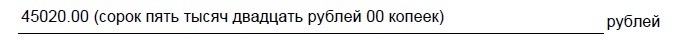 45020.00 (сорок пять тысяч двадцать рублей 00 копеек) рублей